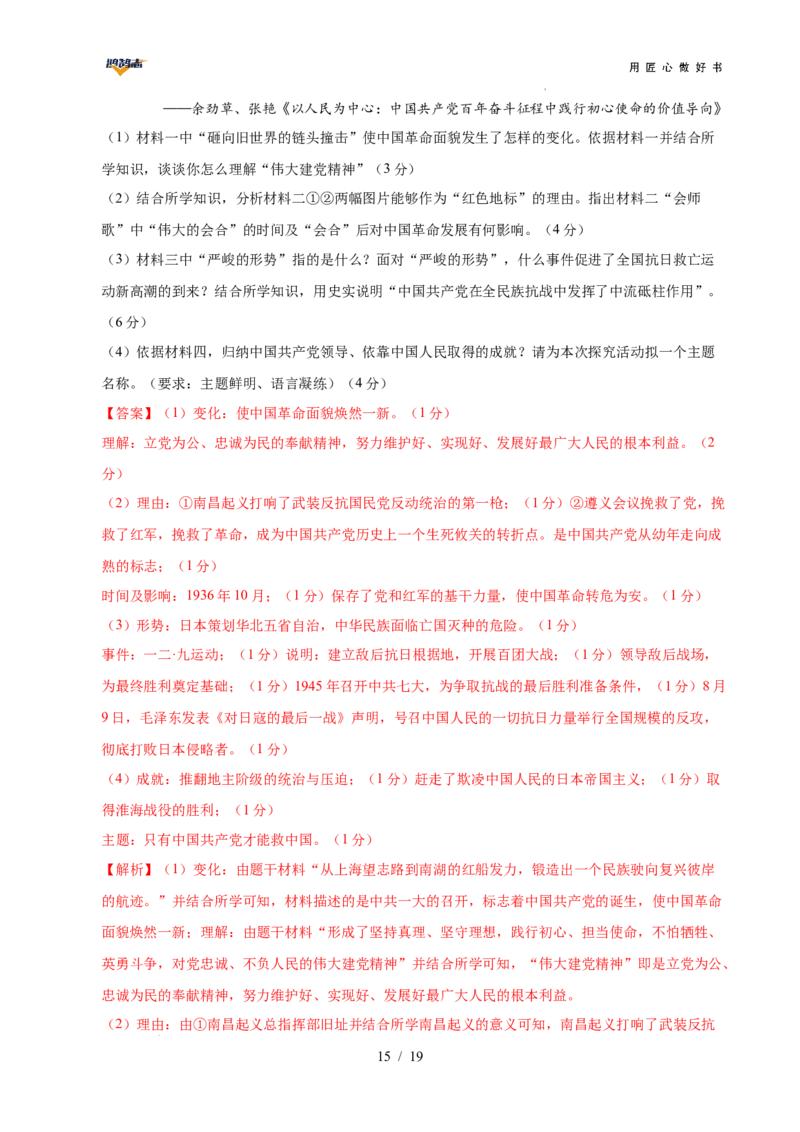 用匠心做好书

——余劲草、张艳《以人民为中心：中国共产党百年奋斗征程中践行初心使命的价值导向》

（1）材料一中“砸向旧世界的链头撞击”使中国革命面貌发生了怎样的变化。依据材料一并结合所学知识，谈谈你怎么理解“伟大建党精神”（3分）

（2）结合所学知识，分析材料二①②两幅图片能够作为“红色地标”的理由。指出材料二“会师歌”中“伟大的会合”的时间及“会合”后对中国革命发展有何影响。（4分）

（3）材料三中“严峻的形势”指的是什么？面对“严峻的形势”，什么事件促进了全国抗日救亡运动新高潮的到来？结合所学知识，用史实说明“中国共产党在全民族抗战中发挥了中流砥柱作用”。（6分）

（4）依据材料四，归纳中国共产党领导、依靠中国人民取得的成就？请为本次探究活动拟一个主题名称。（要求：主题鲜明、语言凝练）（4分）

【答案】（1）变化：使中国革命面貌焕然一新。（1分）

理解：立党为公、忠诚为民的奉献精神，努力维护好、实现好、发展好最广大人民的根本利益。（2分）

（2）理由：①南昌起义打响了武装反抗国民党反动统治的第一枪；（1分）②遵义会议挽救了党，挽救了红军，挽救了革命，成为中国共产党历史上一个生死攸关的转折点。是中国共产党从幼年走向成熟的标志；（1分）

时间及影响：1936年10月；（1分）保存了党和红军的基干力量，使中国革命转危为安。（1分）

（3）形势：日本策划华北五省自治，中华民族面临亡国灭种的危险。（1分）

事件：一二·九运动；（1分）说明：建立敌后抗日根据地，开展百团大战；（1分）领导敌后战场，为最终胜利奠定基础；（1分）1945年召开中共七大，为争取抗战的最后胜利准备条件，（1分）8月9日，毛泽东发表《对日寇的最后一战》声明，号召中国人民的一切抗日力量举行全国规模的反攻，彻底打败日本侵略者。（1分）

（4）成就：推翻地主阶级的统治与压迫；（1分）赶走了欺凌中国人民的日本帝国主义；（1分）取得淮海战役的胜利；（1分）

主题：只有中国共产党才能救中国。（1分）

【解析】（1）变化：由题干材料“从上海望志路到南湖的红船发力，锻造出一个民族驶向复兴彼岸的航迹。”并结合所学可知，材料描述的是中共一大的召开，标志着中国共产党的诞生，使中国革命面貌焕然一新；理解：由题干材料“形成了坚持真理、坚守理想，践行初心、担当使命，不怕牺牲、英勇斗争，对党忠诚、不负人民的伟大建党精神”并结合所学可知，“伟大建党精神”即是立党为公、忠诚为民的奉献精神，努力维护好、实现好、发展好最广大人民的根本利益。

（2）理由：由①南昌起义总指挥部旧址并结合所学南昌起义的意义可知，南昌起义打响了武装反抗

15 / 19